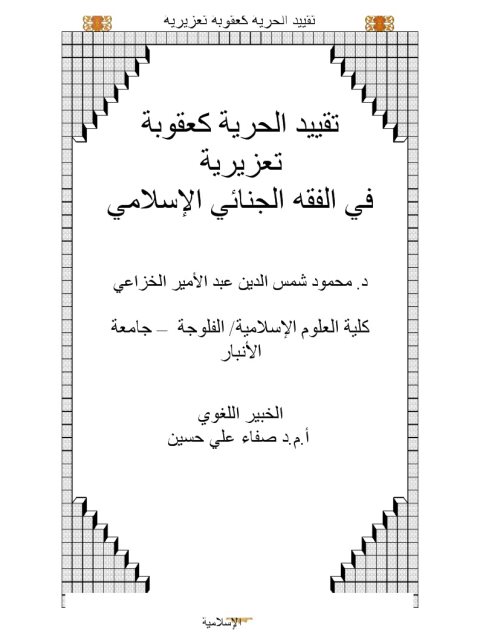 تقييد الحرية كعقوبة تعزيرية

تقييد الحرية كعقوبة
تعزيرية
في الفقه الجنائي الإسلامي

د. محمود شمس الدين عبد الأمير الخزاعي

كلية العلوم الإسلامية/ الفلوجة – جامعة الأنبار

الخبير اللغوي
أ.م.د صفاء علي حسين

الإسلامية